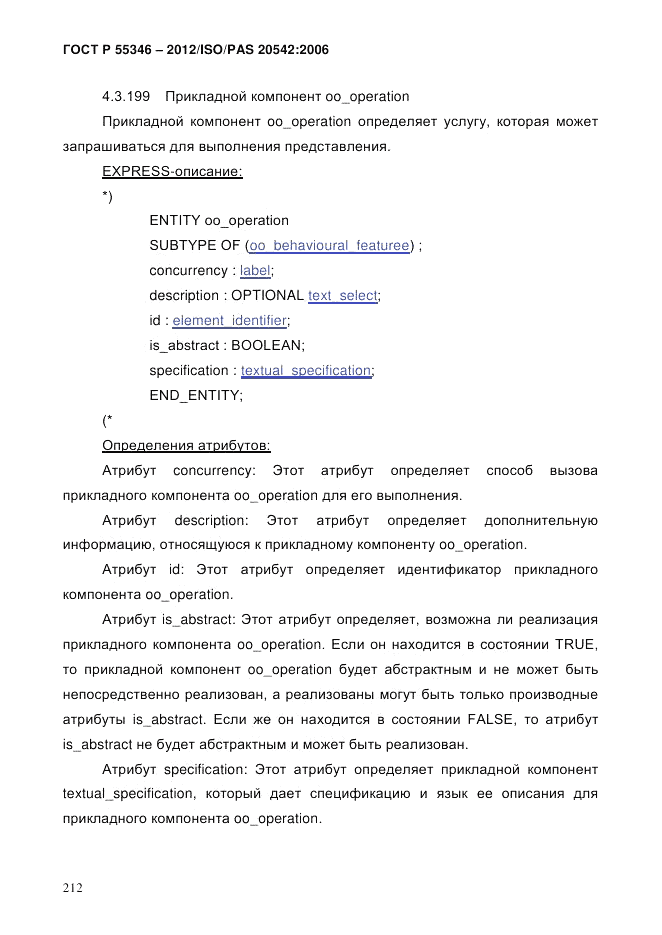 ГОСТ Р 55346 – 2012/ISO/PAS 20542:2006

4.3.199 Прикладной компонент oo_operation

Прикладной компонент oo_operation определяет услугу, которая может запрашиваться для выполнения представления.

EXPRESS-описание:

*)

ENTITY oo_operation

SUBTYPE OF (oo_behavioural_featuree) ;

concurrency : label;

description : OPTIONAL text_select;

id : element_identifier;

is_abstract : BOOLEAN;

specification : textual_specification;

END_ENTITY;

(*

Определения атрибутов:

Атрибут concurrency: Этот атрибут определяет способ вызова прикладного компонента oo_operation для его выполнения.

Атрибут description: Этот атрибут определяет дополнительную информацию, относящуюся к прикладному компоненту oo_operation.

Атрибут id: Этот атрибут определяет идентификатор прикладного компонента oo_operation.

Атрибут is_abstract: Этот атрибут определяет, возможна ли реализация прикладного компонента oo_operation. Если он находится в состоянии TRUE, то прикладной компонент oo_operation будет абстрактным и не может быть непосредственно реализован, а реализованы могут быть только производные атрибуты is_abstract. Если же он находится в состоянии FALSE, то атрибут is_abstract не будет абстрактным и может быть реализован.

Атрибут specification: Этот атрибут определяет прикладной компонент textual_specification, который дает спецификацию и язык ее описания для прикладного компонента oo_operation.

212